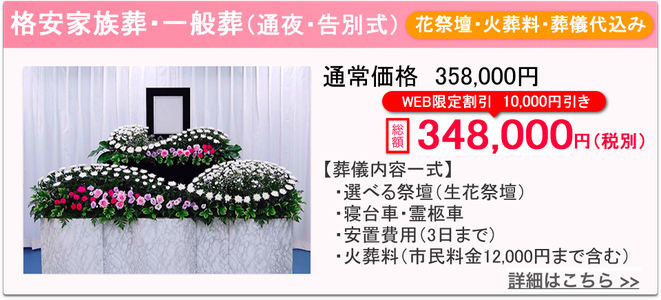 格安家族葬・一般葬（通夜・告別式）

花祭壇・火葬料・葬儀代込み

通常価格　358,000円

WEB限定割引　10,000円引き

総額 348,000円（税別）

【葬儀内容一式】
・選べる祭壇（生花祭壇）
・寝台車・霊柩車
・安置費用（3日まで）
・火葬料（市民料金12,000円まで含む）

詳細はこちら >>